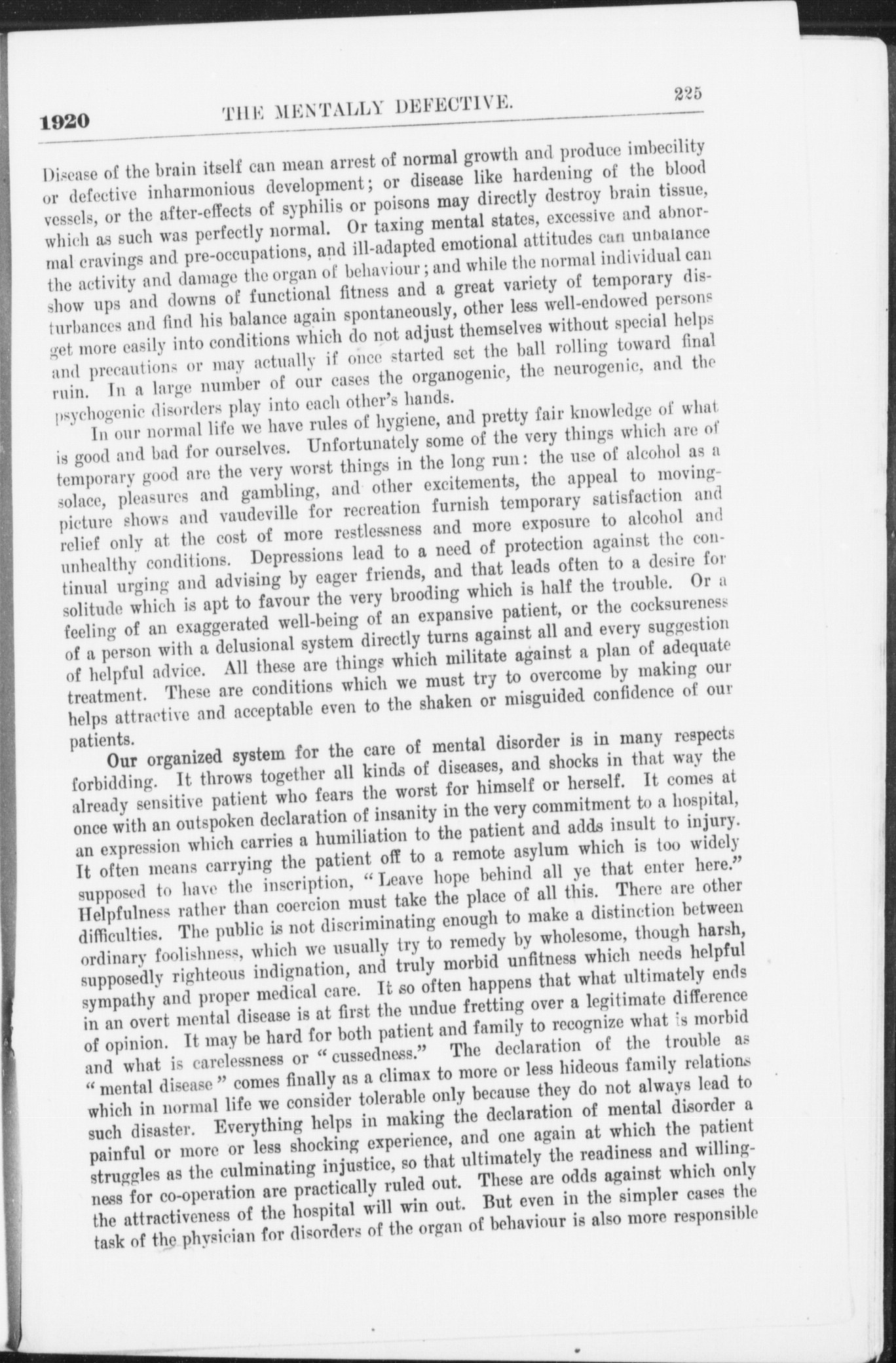 1920 THE MENTALLY DEFECTIVE. 225

Disease of the brain itself can mean arrest of normal growth and produce imbecility or defective inharmonious development; or disease like hardening of the blood vessels, or the after-effects of syphilis or poisons may directly destroy brain tissue, which as such was perfectly normal. Or taxing mental states, excessive and abnormal cravings and pre-occupations, and ill-adapted emotional attitudes can unbalance the activity and damage the organ of behaviour; and while the normal individual can show ups and downs of functional fitness and a great variety of temporary disturbances and find his balance again spontaneously, other less well-endowed persons get more easily into conditions which do not adjust themselves without special helps and precautions or may actually if once started set the ball rolling toward final ruin. In a large number of our cases the organogenic, the neurogenic, and the psychogenic disorders play into each other's hands.

In our normal life we have rules of hygiene, and pretty fair knowledge of what is good and bad for ourselves. Unfortunately some of the very things which are of temporary good are the very worst things in the long run: the use of alcohol as a solace, pleasures and gambling, and other excitements, the appeal to moving-picture shows and vaudeville for recreation furnish temporary satisfaction and relief only at the cost of more restlessness and more exposure to alcohol and unhealthy conditions. Depressions lead to a need of protection against the continual urging and advising by eager friends, and that leads often to a desire for solitude which is apt to favour the very brooding which is half the trouble. Or a feeling of an exaggerated well-being of an expansive patient, or the cocksureness of a person with a delusional system directly turns against all and every suggestion of helpful advice. All these are things which militate against a plan of adequate treatment. These are conditions which we must try to overcome by making our helps attractive and acceptable even to the shaken or misguided confidence of our patients.

Our organized system for the care of mental disorder is in many respects forbidding. It throws together all kinds of diseases, and shocks in that way the already sensitive patient who fears the worst for himself or herself. It comes at once with an outspoken declaration of insanity in the very commitment to a hospital, an expression which carries a humiliation to the patient and adds insult to injury. It often means carrying the patient off to a remote asylum which is too widely supposed to have the inscription, "Leave hope behind all ye that enter here." Helpfulness rather than coercion must take the place of all this. There are other difficulties. The public is not discriminating enough to make a distinction between ordinary foolishness, which we usually try to remedy by wholesome, though harsh, supposedly righteous indignation, and truly morbid unfitness which needs helpful sympathy and proper medical care. It so often happens that what ultimately ends in an overt mental disease is at first the undue fretting over a legitimate difference of opinion. It may be hard for both patient and family to recognize what is morbid and what is carelessness or "cussedness." The declaration of the trouble as "mental disease" comes finally as a climax to more or less hideous family relations which in normal life we consider tolerable only because they do not always lead to such disaster. Everything helps in making the declaration of mental disorder a painful or more or less shocking experience, and one again at which the patient struggles as the culminating injustice, so that ultimately the readiness and willingness for co-operation are practically ruled out. These are odds against which only the attractiveness of the hospital will win out. But even in the simpler cases the task of the physician for disorders of the organ of behaviour is also more responsible